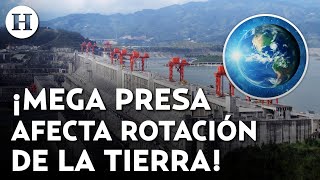 H

¡MEGA PRESA AFECTA ROTACIÓN DE LA TIERRA!